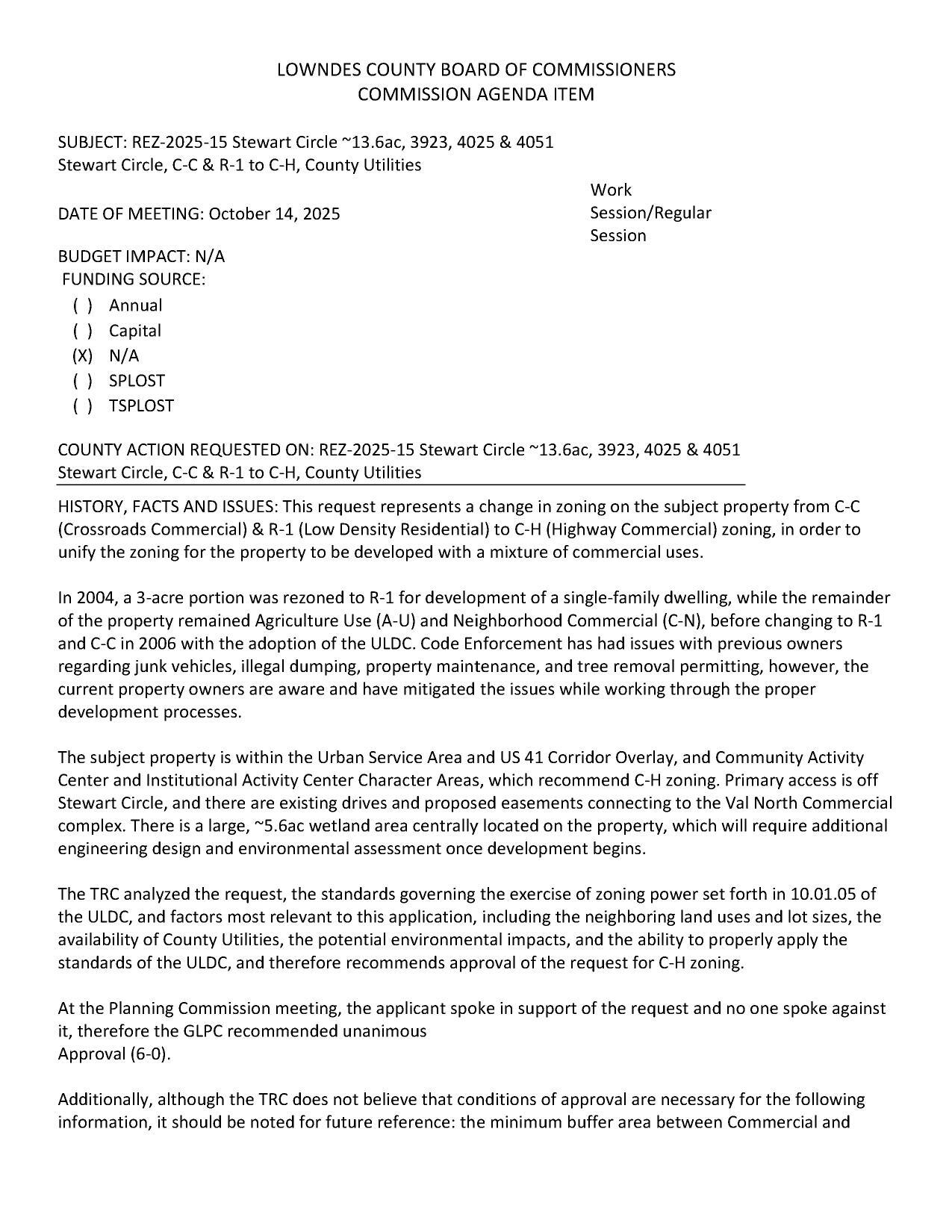 LOWNDES COUNTY BOARD OF COMMISSIONERS
COMMISSION AGENDA ITEM

SUBJECT: REZ-2025-15 Stewart Circle ~13.6ac, 3923, 4025 & 4051 Stewart Circle, C-C & R-1 to C-H, County Utilities

DATE OF MEETING: October 14, 2025

Work Session/Regular Session

BUDGET IMPACT: N/A
FUNDING SOURCE:
( ) Annual
( ) Capital
(X) N/A
( ) SPLOST
( ) TSPLOST

COUNTY ACTION REQUESTED ON: REZ-2025-15 Stewart Circle ~13.6ac, 3923, 4025 & 4051 Stewart Circle, C-C & R-1 to C-H, County Utilities

HISTORY, FACTS AND ISSUES: This request represents a change in zoning on the subject property from C-C (Crossroads Commercial) & R-1 (Low Density Residential) to C-H (Highway Commercial) zoning, in order to unify the zoning for the property to be developed with a mixture of commercial uses.

In 2004, a 3-acre portion was rezoned to R-1 for development of a single-family dwelling, while the remainder of the property remained Agriculture Use (A-U) and Neighborhood Commercial (C-N), before changing to R-1 and C-C in 2006 with the adoption of the ULDC. Code Enforcement has had issues with previous owners regarding junk vehicles, illegal dumping, property maintenance, and tree removal permitting, however, the current property owners are aware and have mitigated the issues while working through the proper development processes.

The subject property is within the Urban Service Area and US 41 Corridor Overlay, and Community Activity Center and Institutional Activity Center Character Areas, which recommend C-H zoning. Primary access is off Stewart Circle, and there are existing drives and proposed easements connecting to the Val North Commercial complex. There is a large, ~5.6ac wetland area centrally located on the property, which will require additional engineering design and environmental assessment once development begins.

The TRC analyzed the request, the standards governing the exercise of zoning power set forth in 10.01.05 of the ULDC, and factors most relevant to this application, including the neighboring land uses and lot sizes, the availability of County Utilities, the potential environmental impacts, and the ability to properly apply the standards of the ULDC, and therefore recommends approval of the request for C-H zoning.

At the Planning Commission meeting, the applicant spoke in support of the request and no one spoke against it, therefore the GLPC recommended unanimous
Approval (6-0).

Additionally, although the TRC does not believe that conditions of approval are necessary for the following information, it should be noted for future reference: the minimum buffer area between Commercial and